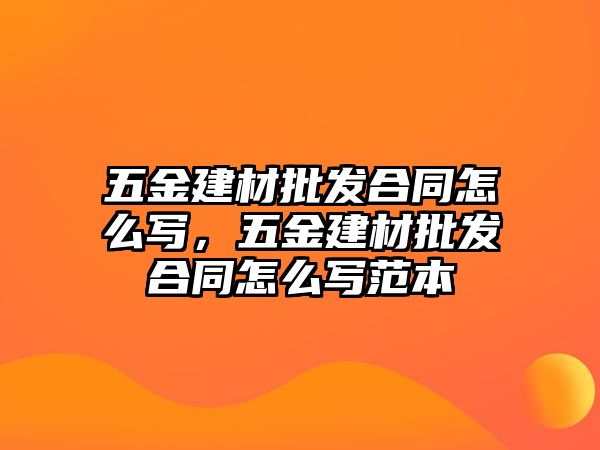 五金建材批发合同怎么写，五金建材批发合同怎么写范本